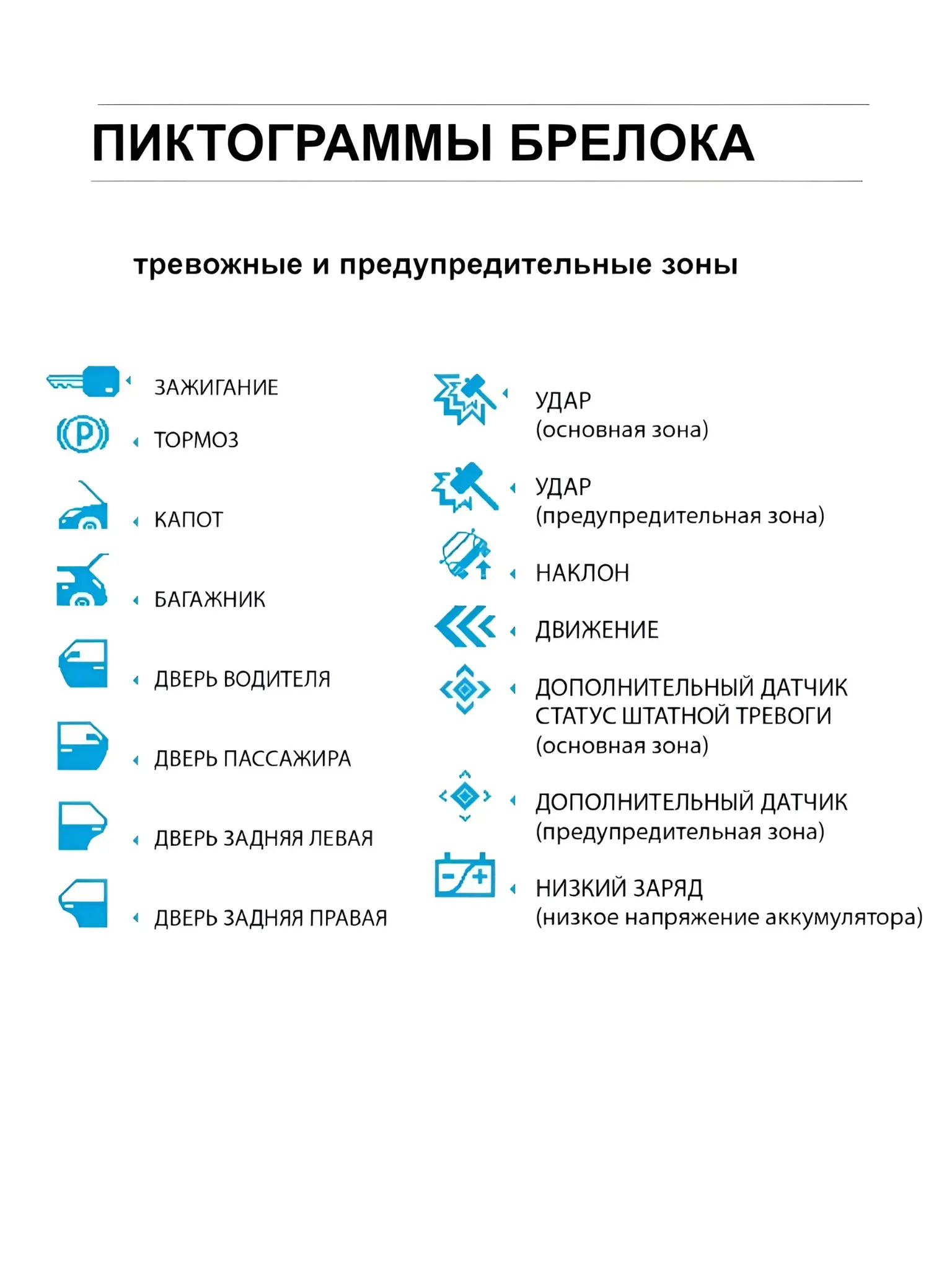 ПИКТОГРАММЫ БРЕЛОКА

тревожные и предупредительные зоны

ЗАЖИГАНИЕ

ТОРМОЗ

КАПОТ

БАГАЖНИК

ДВЕРЬ ВОДИТЕЛЯ

ДВЕРЬ ПАССАЖИРА

ДВЕРЬ ЗАДНЯЯ ЛЕВАЯ

ДВЕРЬ ЗАДНЯЯ ПРАВАЯ

УДАР
(основная зона)

УДАР
(предупредительная зона)

НАКЛОН

ДВИЖЕНИЕ

ДОПОЛНИТЕЛЬНЫЙ ДАТЧИК
СТАТУС ШТАТНОЙ ТРЕВОГИ
(основная зона)

ДОПОЛНИТЕЛЬНЫЙ ДАТЧИК
(предупредительная зона)

НИЗКИЙ ЗАРЯД
(низкое напряжение аккумулятора)